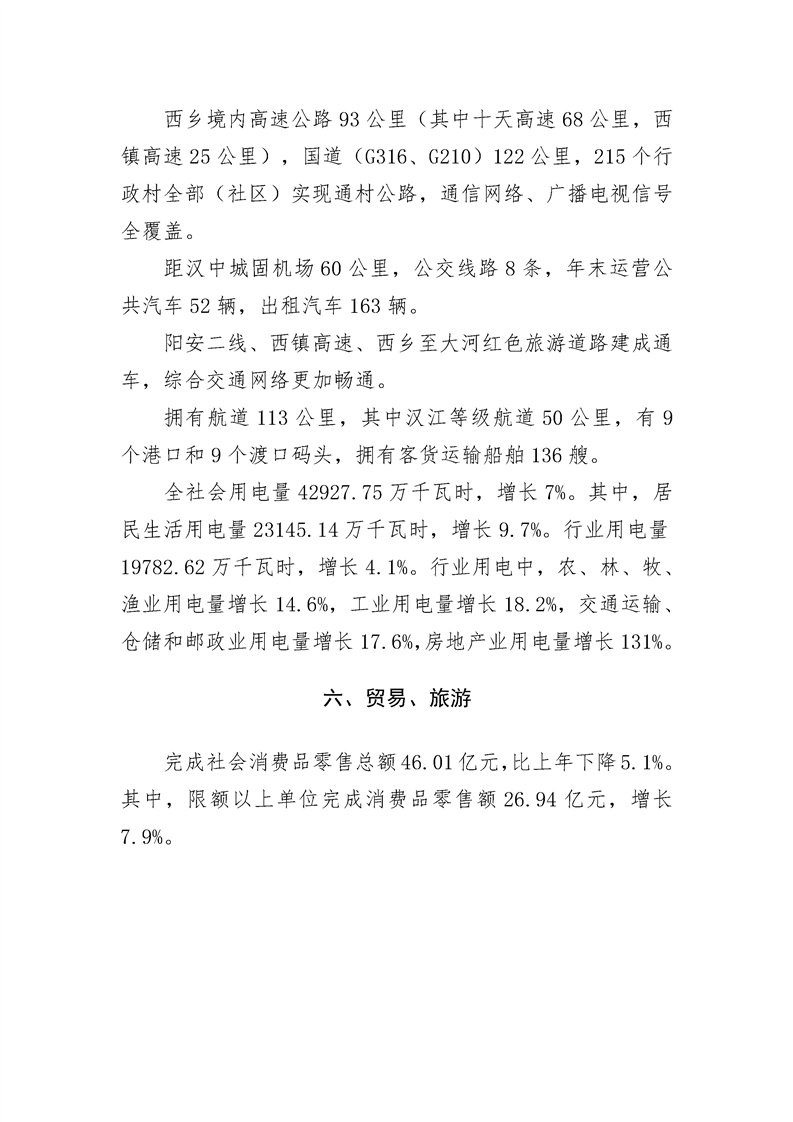 西乡境内高速公路93公里（其中十天高速68公里，西镇高速25公里），国道（G316、G210）122公里，215个行政村全部（社区）实现通村公路，通信网络、广播电视信号全覆盖。

距汉中城固机场60公里，公交线路8条，年末运营公共汽车52辆，出租汽车163辆。

阳安二线、西镇高速、西乡至大河红色旅游道路建成通车，综合交通网络更加畅通。

拥有航道113公里，其中汉江等级航道50公里，有9个港口和9个渡口码头，拥有客货运输船舶136艘。

全社会用电量42927.75万千瓦时，增长7%。其中，居民生活用电量23145.14万千瓦时，增长9.7%。行业用电量19782.62万千瓦时，增长4.1%。行业用电中，农、林、牧、渔业用电量增长14.6%，工业用电量增长18.2%，交通运输、仓储和邮政业用电量增长17.6%，房地产业用电量增长131%。

六、贸易、旅游

完成社会消费品零售总额46.01亿元，比上年下降5.1%。其中，限额以上单位完成消费品零售额26.94亿元，增长7.9%。